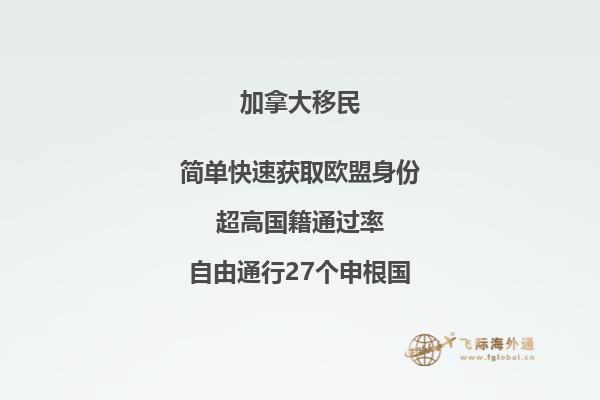 加拿大移民

简单快速获取欧盟身份

超高国籍通过率

自由通行27个申根国

飞际海外通
www.fglobal.cn